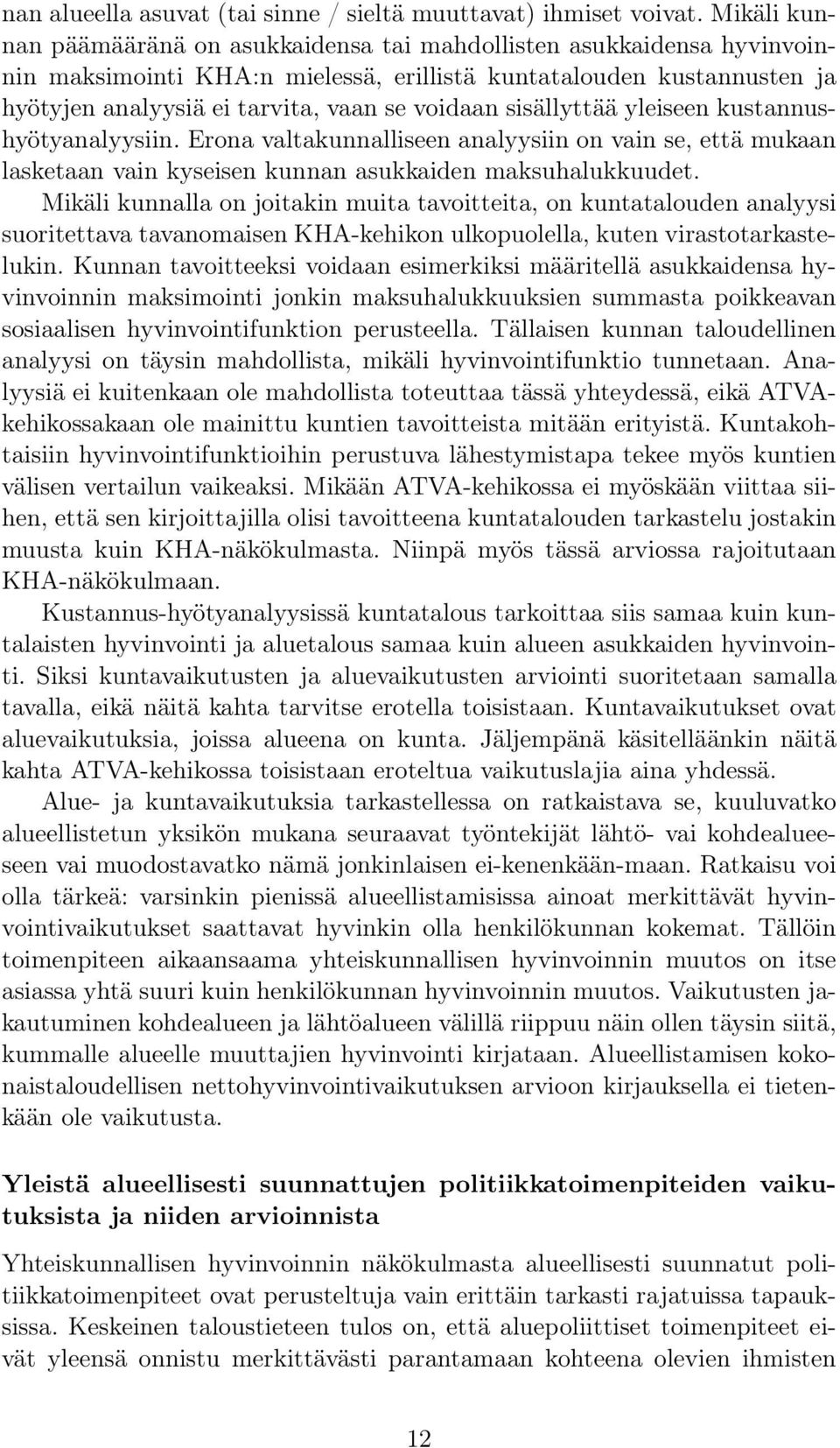 nan alueella asuvat (tai sinne / sieltä muuttavat) ihmiset voivat. Mikäli kunnan päämääränä on asukkaidensa tai mahdollisten asukkaidensa hyvinvoinnin maksimointi KHA:n mielessä, erillistä kuntatalouden kustannusten ja hyötyjen analyysiä ei tarvita, vaan se voidaan sisällyttää yleiseen kustannushyötyanalyysiin. Erona valtakunnalliseen analyysiin on vain se, että mukaan lasketaan vain kyseisen kunnan asukkaiden maksuhalukkuudet.

Mikäli kunnalla on joitakin muita tavoitteita, on kuntatalouden analyysi suoritettava tavanomaisen KHA-kehikon ulkopuolella, kuten virastotarkastelukin. Kunnan tavoitteeksi voidaan esimerkiksi määritellä asukkaidensa hyvinvoinnin maksimointi jonkin maksuhalukkuuksien summasta poikkeavan sosiaalisen hyvinvointifunktion perusteella. Tällaisen kunnan taloudellinen analyysi on täysin mahdollista, mikäli hyvinvointifunktio tunnetaan. Analyysiä ei kuitenkaan ole mahdollista toteuttaa tässä yhteydessä, eikä ATVA-kehikossakaan ole mainittu kuntien tavoitteista mitään erityistä. Kuntakohtaisiin hyvinvointifunktioihin perustuva lähestymistapa tekee myös kuntien välisen vertailun vaikeaksi. Mikään ATVA-kehikossa ei myöskään viittaa siihen, että sen kirjoittajilla olisi tavoitteena kuntatalouden tarkastelu jostakin muusta kuin KHA-näkökulmasta. Niinpä myös tässä arviossa rajoitutaan KHA-näkökulmaan.

Kustannus-hyötyanalyysissä kuntatalous tarkoittaa siis samaa kuin kuntalaisten hyvinvointi ja aluetalous samaa kuin alueen asukkaiden hyvinvointi. Siksi kuntavaikutusten ja aluevaikutusten arviointi suoritetaan samalla tavalla, eikä näitä kahta tarvitse erotella toisistaan. Kuntavaikutukset ovat aluevaikutuksia, joissa alueena on kunta. Jäljempänä käsitelläänkin näitä kahta ATVA-kehikossa toisistaan eroteltua vaikutuslajia aina yhdessä.

Alue- ja kuntavaikutuksia tarkastellessa on ratkaistava se, kuuluvatko alueellistetun yksikön mukana seuraavat työntekijät lähtö- vai kohdealueeseen vai muodostavatko nämä jonkinlaisen ei-kenenkään-maan. Ratkaisu voi olla tärkeä: varsinkin pienissä alueellistamisissa ainoat merkittävät hyvinvointivaikutukset saattavat hyvinkin olla henkilökunnan kokemat. Tällöin toimenpiteen aikaansaama yhteiskunnallisen hyvinvoinnin muutos on itse asiassa yhtä suuri kuin henkilökunnan hyvinvoinnin muutos. Vaikutusten jakautuminen kohdealueen ja lähtöalueen välillä riippuu näin ollen täysin siitä, kummalle alueelle muuttajien hyvinvointi kirjataan. Alueellistamisen kokonaistaloudellisen nettohyvinvointivaikutuksen arvioon kirjauksella ei tietenkään ole vaikutusta.

Yleistä alueellisesti suunnattujen politiikkatoimenpiteiden vaikutuksista ja niiden arvioinnista

Yhteiskunnallisen hyvinvoinnin näkökulmasta alueellisesti suunnatut politiikkatoimenpiteet ovat perusteltuja vain erittäin tarkasti rajatuissa tapauksissa. Keskeinen taloustieteen tulos on, että aluepoliittiset toimenpiteet eivät yleensä onnistu merkittävästi parantamaan kohteena olevien ihmisten

12